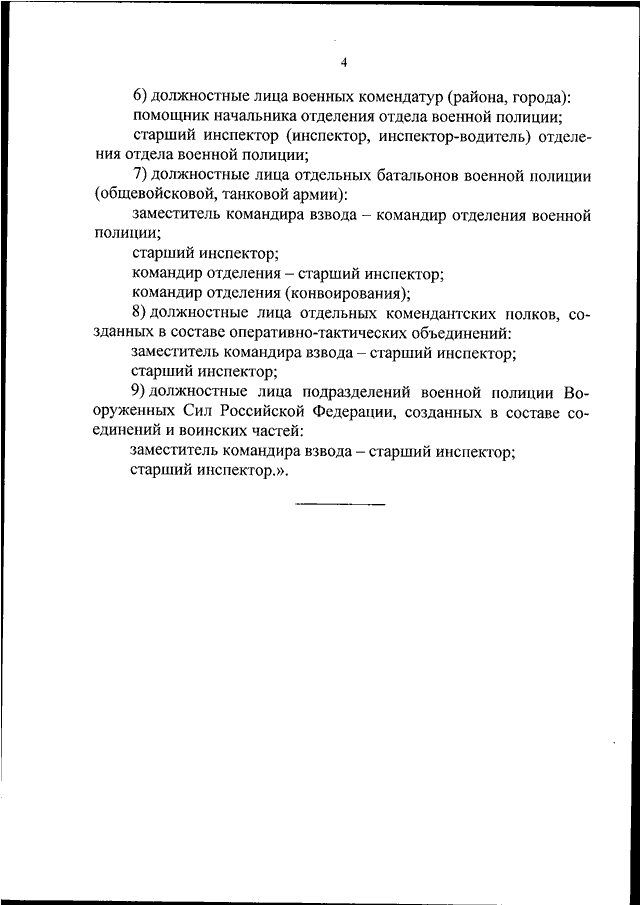 4

6) должностные лица военных комендатур (района, города):

помощник начальника отделения отдела военной полиции;

старший инспектор (инспектор, инспектор-водитель) отделения отдела военной полиции;

7) должностные лица отдельных батальонов военной полиции (общевойсковой, танковой армии):

заместитель командира взвода – командир отделения военной полиции;

старший инспектор;

командир отделения – старший инспектор;

командир отделения (конвоирования);

8) должностные лица отдельных комендантских полков, созданных в составе оперативно-тактических объединений:

заместитель командира взвода – старший инспектор;

старший инспектор;

9) должностные лица подразделений военной полиции Вооруженных Сил Российской Федерации, созданных в составе соединений и воинских частей:

заместитель командира взвода – старший инспектор;

старший инспектор.».